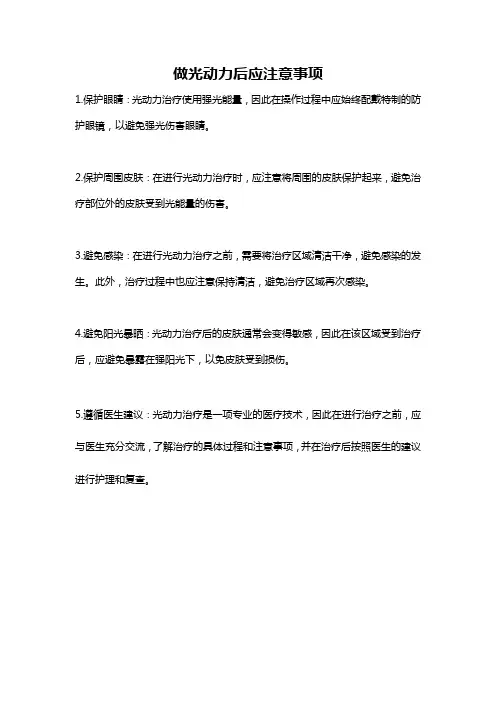 做光动力后应注意事项

1.保护眼睛：光动力治疗使用强光能量，因此在操作过程中应始终配戴特制的防护眼镜，以避免强光伤害眼睛。

2.保护周围皮肤：在进行光动力治疗时，应注意将周围的皮肤保护起来，避免治疗部位外的皮肤受到光能量的伤害。

3.避免感染：在进行光动力治疗之前，需要将治疗区域清洁干净，避免感染的发生。此外，治疗过程中也应注意保持清洁，避免治疗区域再次感染。

4.避免阳光暴晒：光动力治疗后的皮肤通常会变得敏感，因此在该区域受到治疗后，应避免暴露在强阳光下，以免皮肤受到损伤。

5.遵循医生建议：光动力治疗是一项专业的医疗技术，因此在进行治疗之前，应与医生充分交流，了解治疗的具体过程和注意事项，并在治疗后按照医生的建议进行护理和复查。